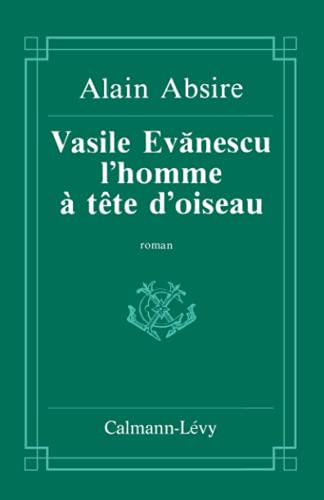 Alain Absire

Vasile Evănescu
l'homme
à tête d'oiseau

roman

Calmann-Lévy